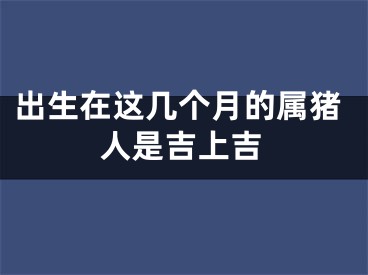 出生在这几个月的属猪人是吉上吉